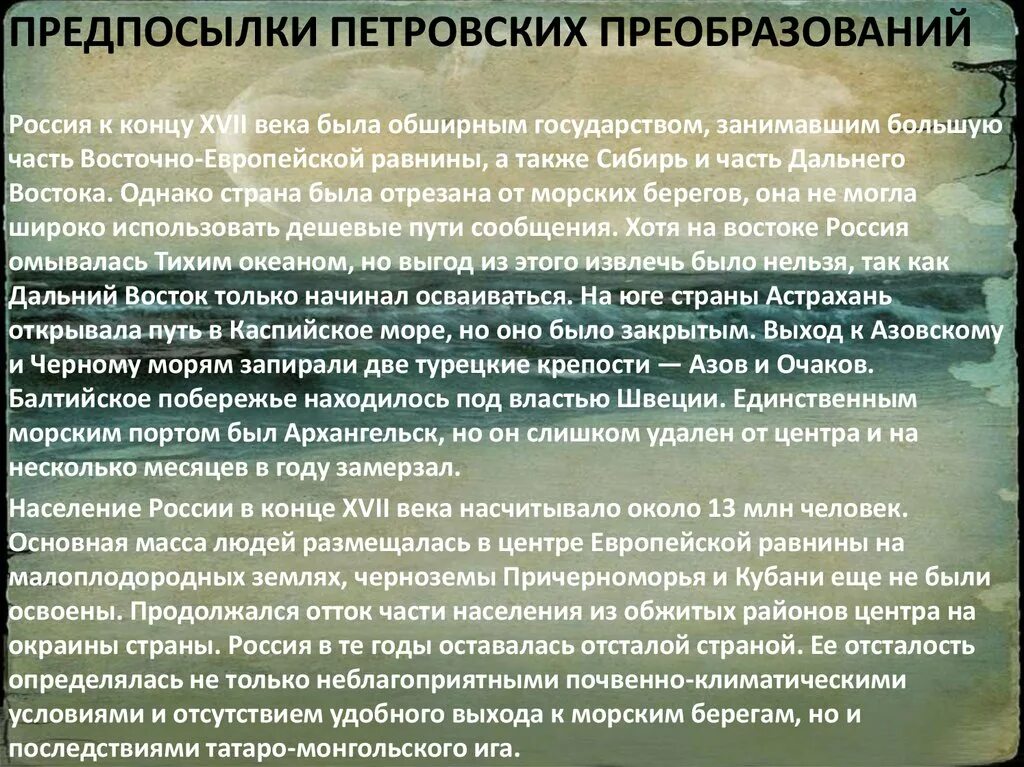 ПРЕДПОСЫЛКИ ПЕТРОВСКИХ ПРЕОБРАЗОВАНИЙ

Россия к концу XVII века была обширным государством, занимавшим большую часть Восточно-Европейской равнины, а также Сибирь и часть Дальнего Востока. Однако страна была отрезана от морских берегов, она не могла широко использовать дешевые пути сообщения. Хотя на востоке Россия омывалась Тихим океаном, но выгод из этого извлечь было нельзя, так как Дальний Восток только начинал осваиваться. На юге страны Астрахань открывала путь в Каспийское море, но оно было закрытым. Выход к Азовскому и Черному морям запирали две турецкие крепости — Азов и Очаков. Балтийское побережье находилось под властью Швеции. Единственным морским портом был Архангельск, но он слишком удален от центра и на несколько месяцев в году замерзал.

Население России в конце XVII века насчитывало около 13 млн человек. Основная масса людей размещалась в центре Европейской равнины на малоплодородных землях, черноземы Причерноморья и Кубани еще не были освоены. Продолжался отток части населения из обжитых районов центра на окраины страны. Россия в те годы оставалась отсталой страной. Ее отсталость определялась не только неблагоприятными почвенно-климатическими условиями и отсутствием удобного выхода к морским берегам, но и последствиями татаро-монгольского ига.